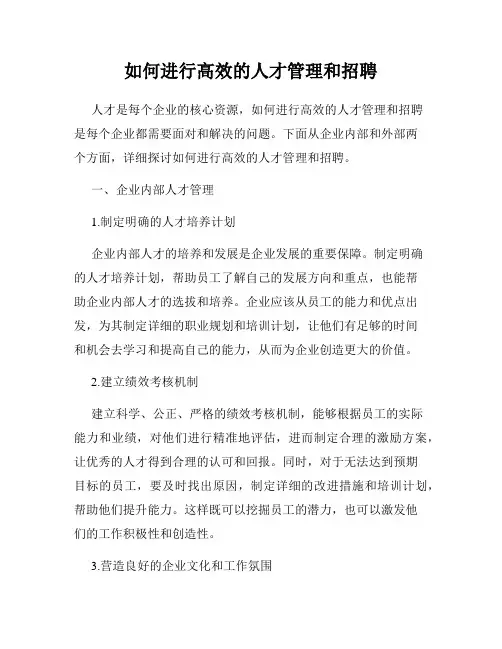 如何进行高效的人才管理和招聘

人才是每个企业的核心资源，如何进行高效的人才管理和招聘是每个企业都需要面对和解决的问题。下面从企业内部和外部两个方面，详细探讨如何进行高效的人才管理和招聘。

一、企业内部人才管理

1.制定明确的人才培养计划

企业内部人才的培养和发展是企业发展的重要保障。制定明确的人才培养计划，帮助员工了解自己的发展方向和重点，也能帮助企业内部人才的选拔和培养。企业应该从员工的能力和优点出发，为其制定详细的职业规划和培训计划，让他们有足够的时间和机会去学习和提高自己的能力，从而为企业创造更大的价值。

2.建立绩效考核机制

建立科学、公正、严格的绩效考核机制，能够根据员工的实际能力和业绩，对他们进行精准地评估，进而制定合理的激励方案，让优秀的人才得到合理的认可和回报。同时，对于无法达到预期目标的员工，要及时找出原因，制定详细的改进措施和培训计划，帮助他们提升能力。这样既可以挖掘员工的潜力，也可以激发他们的工作积极性和创造性。

3.营造良好的企业文化和工作氛围